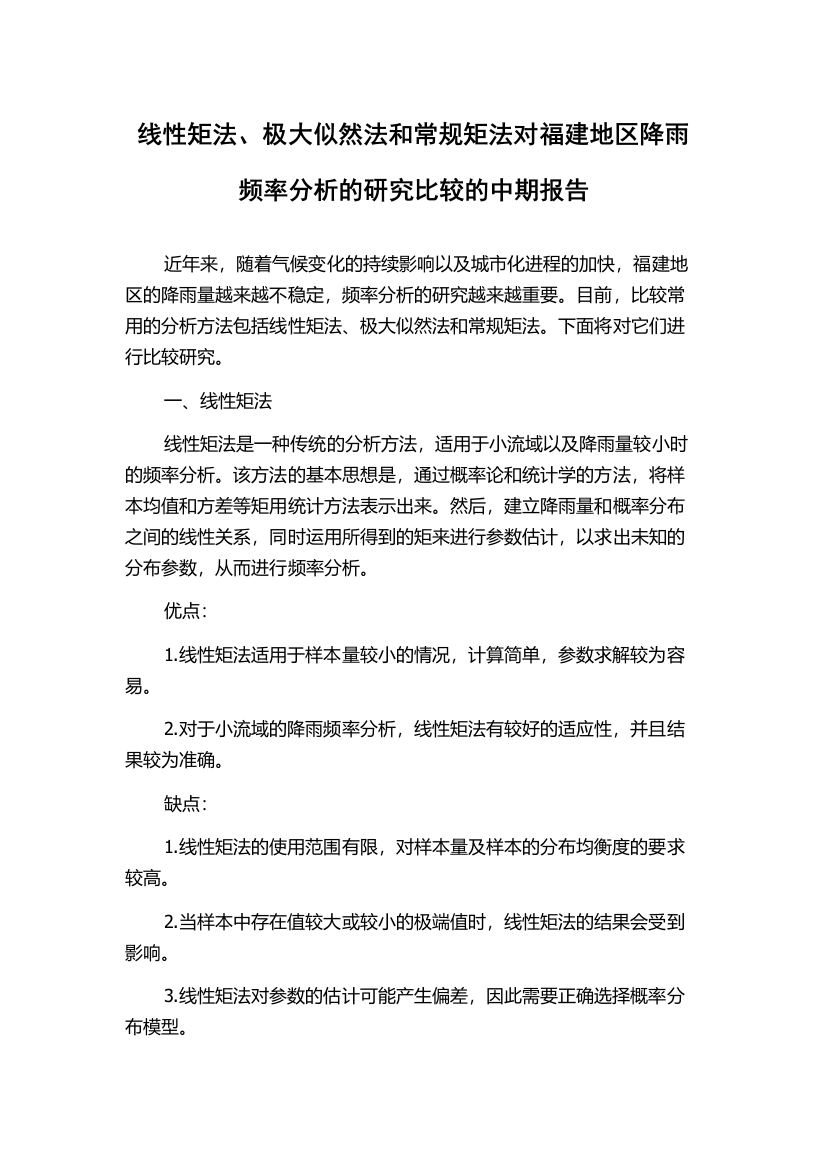 线性矩法、极大似然法和常规矩法对福建地区降雨频率分析的研究比较的中期报告

近年来，随着气候变化的持续影响以及城市化进程的加快，福建地区的降雨量越来越不稳定，频率分析的研究越来越重要。目前，比较常用的分析方法包括线性矩法、极大似然法和常规矩法。下面将对它们进行比较研究。

一、线性矩法

线性矩法是一种传统的分析方法，适用于小流域以及降雨量较小时的频率分析。该方法的基本思想是，通过概率论和统计学的方法，将样本均值和方差等矩用统计方法表示出来。然后，建立降雨量和概率分布之间的线性关系，同时运用所得到的矩来进行参数估计，以求出未知的分布参数，从而进行频率分析。

优点：

1.线性矩法适用于样本量较小的情况，计算简单，参数求解较为容易。

2.对于小流域的降雨频率分析，线性矩法有较好的适应性，并且结果较为准确。

缺点：

1.线性矩法的使用范围有限，对样本量及样本的分布均衡度的要求较高。

2.当样本中存在值较大或较小的极端值时，线性矩法的结果会受到影响。

3.线性矩法对参数的估计可能产生偏差，因此需要正确选择概率分布模型。